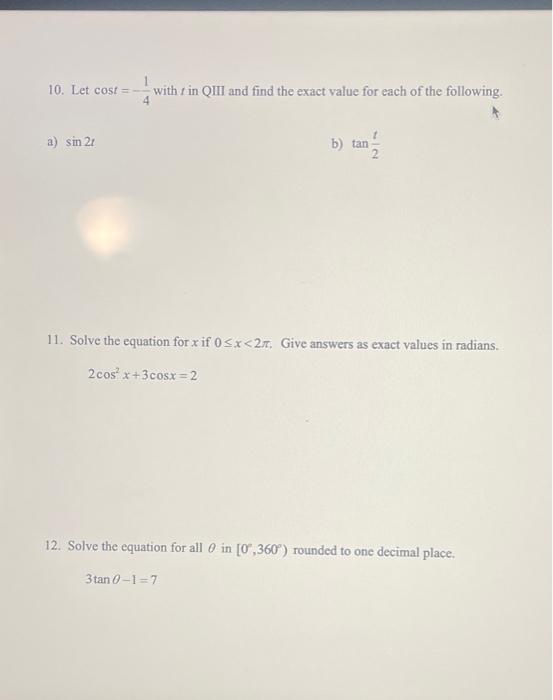 10. Let $\cos t = -\frac{1}{4}$ with $t$ in QIII and find the exact value for each of the following.

a) $\sin 2t$

b) $\tan \frac{t}{2}$

11. Solve the equation for $x$ if $0 \le x < 2\pi$. Give answers as exact values in radians.

$2\cos^2 x + 3\cos x = 2$

12. Solve the equation for all $\theta$ in $[0^\circ, 360^\circ)$ rounded to one decimal place.

$3\tan\theta - 1 = 7$